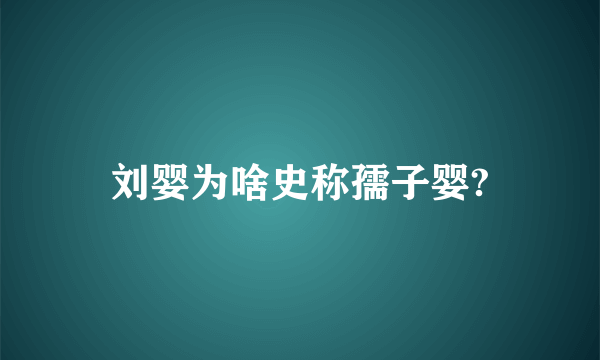 刘婴为啥史称孺子婴?